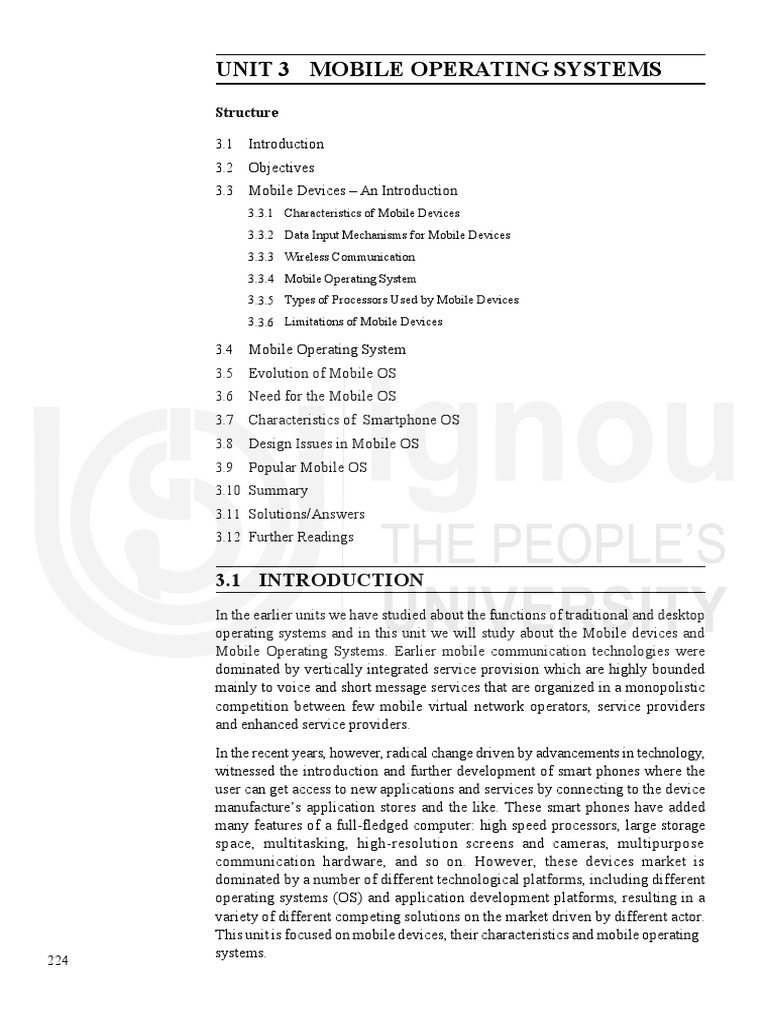 UNIT 3 MOBILE OPERATING SYSTEMS

Structure

3.1 Introduction
3.2 Objectives
3.3 Mobile Devices – An Introduction
3.3.1 Characteristics of Mobile Devices
3.3.2 Data Input Mechanisms for Mobile Devices
3.3.3 Wireless Communication
3.3.4 Mobile Operating System
3.3.5 Types of Processors Used by Mobile Devices
3.3.6 Limitations of Mobile Devices
3.4 Mobile Operating System
3.5 Evolution of Mobile OS
3.6 Need for the Mobile OS
3.7 Characteristics of Smartphone OS
3.8 Design Issues in Mobile OS
3.9 Popular Mobile OS
3.10 Summary
3.11 Solutions/Answers
3.12 Further Readings

ignou THE PEOPLE'S UNIVERSITY

3.1 INTRODUCTION

In the earlier units we have studied about the functions of traditional and desktop operating systems and in this unit we will study about the Mobile devices and Mobile Operating Systems. Earlier mobile communication technologies were dominated by vertically integrated service provision which are highly bounded mainly to voice and short message services that are organized in a monopolistic competition between few mobile virtual network operators, service providers and enhanced service providers.

In the recent years, however, radical change driven by advancements in technology, witnessed the introduction and further development of smart phones where the user can get access to new applications and services by connecting to the device manufacture's application stores and the like. These smart phones have added many features of a full-fledged computer: high speed processors, large storage space, multitasking, high-resolution screens and cameras, multipurpose communication hardware, and so on. However, these devices market is dominated by a number of different technological platforms, including different operating systems (OS) and application development platforms, resulting in a variety of different competing solutions on the market driven by different actor. This unit is focused on mobile devices, their characteristics and mobile operating systems.

224